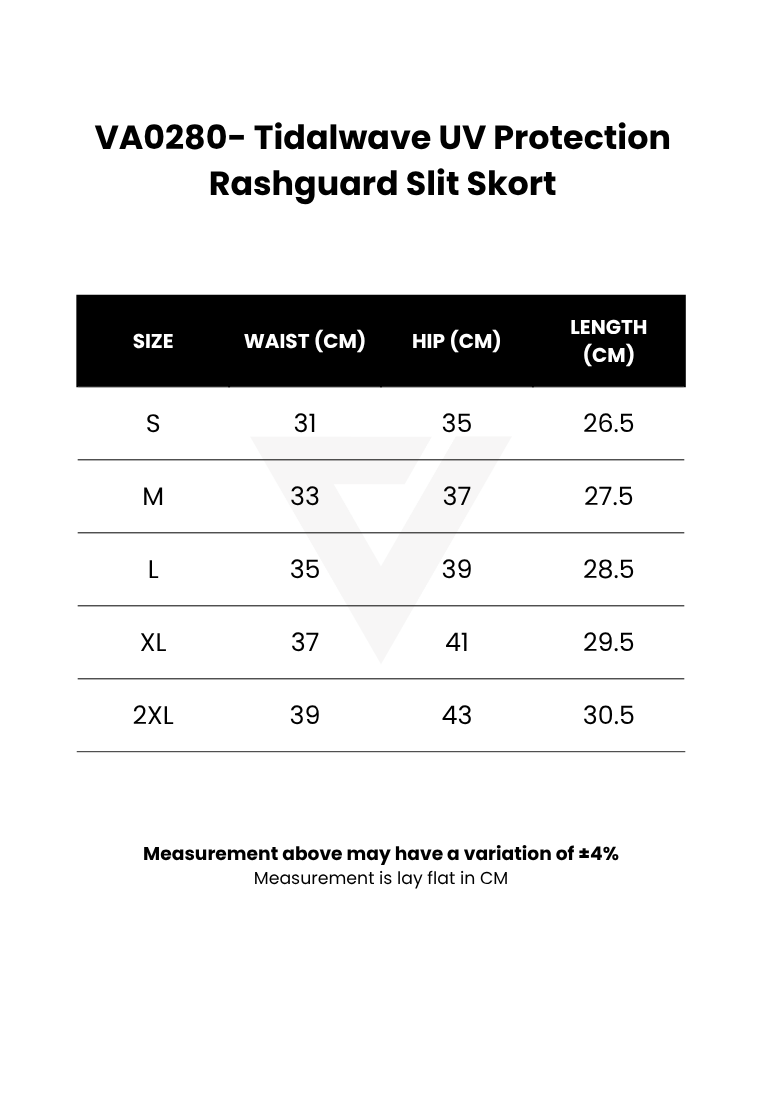 VA0280- Tidalwave UV Protection Rashguard Slit Skort

| SIZE | WAIST (CM) | HIP (CM) | LENGTH (CM) |
|---|---|---|---|
| S | 31 | 35 | 26.5 |
| M | 33 | 37 | 27.5 |
| L | 35 | 39 | 28.5 |
| XL | 37 | 41 | 29.5 |
| 2XL | 39 | 43 | 30.5 |

Measurement above may have a variation of ±4%
Measurement is lay flat in CM